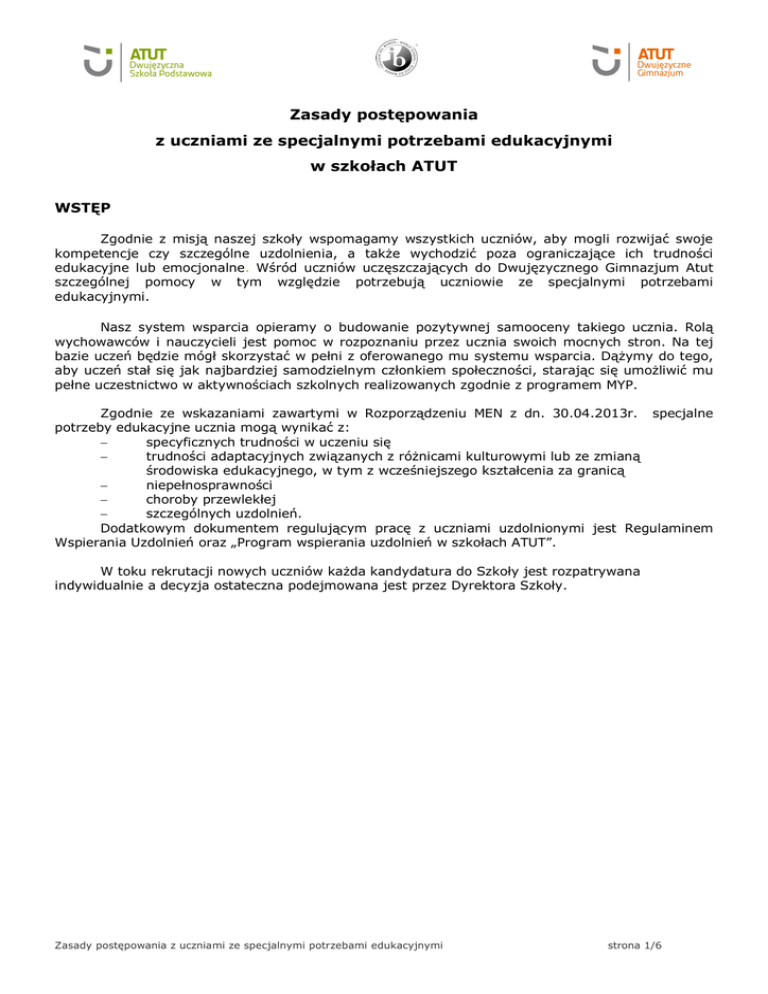 ATUT
Dwujęzyczna
Szkoła Podstawowa

ATUT
Dwujęzyczne
Gimnazjum

Zasady postępowania
z uczniami ze specjalnymi potrzebami edukacyjnymi
w szkołach ATUT

WSTĘP

Zgodnie z misją naszej szkoły wspomagamy wszystkich uczniów, aby mogli rozwijać swoje kompetencje czy szczególne uzdolnienia, a także wychodzić poza ograniczające ich trudności edukacyjne lub emocjonalne. Wśród uczniów uczęszczających do Dwujęzycznego Gimnazjum Atut szczególnej pomocy w tym względzie potrzebują uczniowie ze specjalnymi potrzebami edukacyjnymi.

Nasz system wsparcia opieramy o budowanie pozytywnej samooceny takiego ucznia. Rolą wychowawców i nauczycieli jest pomoc w rozpoznaniu przez ucznia swoich mocnych stron. Na tej bazie uczeń będzie mógł skorzystać w pełni z oferowanego mu systemu wsparcia. Dążymy do tego, aby uczeń stał się jak najbardziej samodzielnym członkiem społeczności, starając się umożliwić mu pełne uczestnictwo w aktywnościach szkolnych realizowanych zgodnie z programem MYP.

Zgodnie ze wskazaniami zawartymi w Rozporządzeniu MEN z dn. 30.04.2013r. specjalne potrzeby edukacyjne ucznia mogą wynikać z:
- specyficznych trudności w uczeniu się
- trudności adaptacyjnych związanych z różnicami kulturowymi lub ze zmianą środowiska edukacyjnego, w tym z wcześniejszego kształcenia za granicą
- niepełnosprawności
- choroby przewlekłej
- szczególnych uzdolnień.
Dodatkowym dokumentem regulującym pracę z uczniami uzdolnionymi jest Regulaminem Wspierania Uzdolnień oraz „Program wspierania uzdolnień w szkołach ATUT".

W toku rekrutacji nowych uczniów każda kandydatura do Szkoły jest rozpatrywana indywidualnie a decyzja ostateczna podejmowana jest przez Dyrektora Szkoły.

Zasady postępowania z uczniami ze specjalnymi potrzebami edukacyjnymi strona 1/6